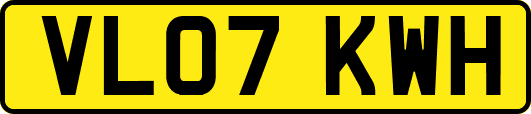 VL07 KWH